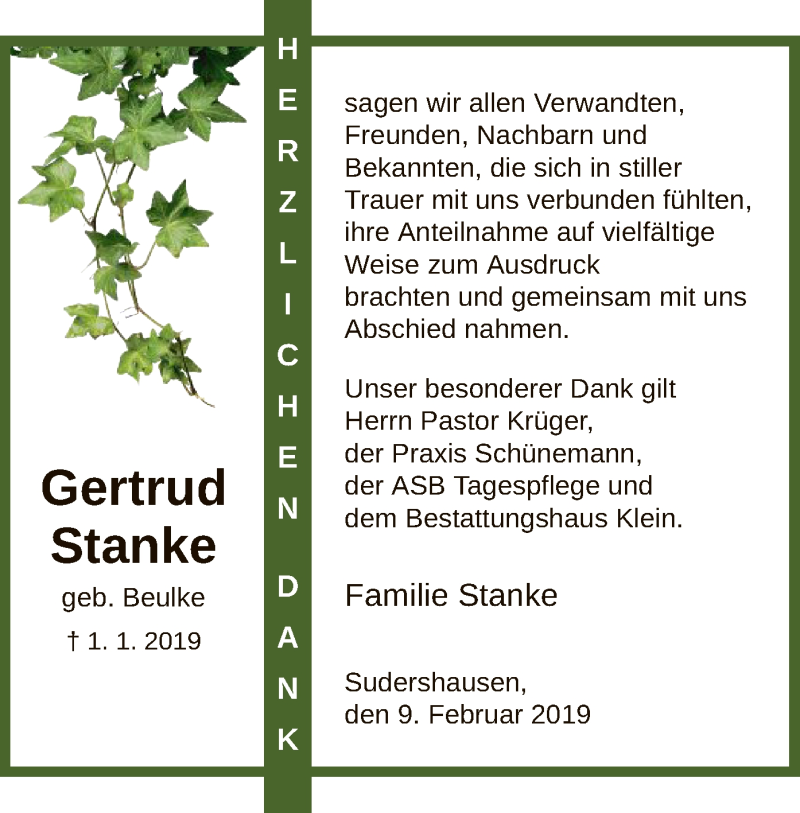 Gertrud Stanke

geb. Beulke

† 1. 1. 2019

HERZLICHEN DANK

sagen wir allen Verwandten, Freunden, Nachbarn und Bekannten, die sich in stiller Trauer mit uns verbunden fühlten, ihre Anteilnahme auf vielfältige Weise zum Ausdruck brachten und gemeinsam mit uns Abschied nahmen.

Unser besonderer Dank gilt Herrn Pastor Krüger, der Praxis Schünemann, der ASB Tagespflege und dem Bestattungshaus Klein.

Familie Stanke

Sudershausen, den 9. Februar 2019